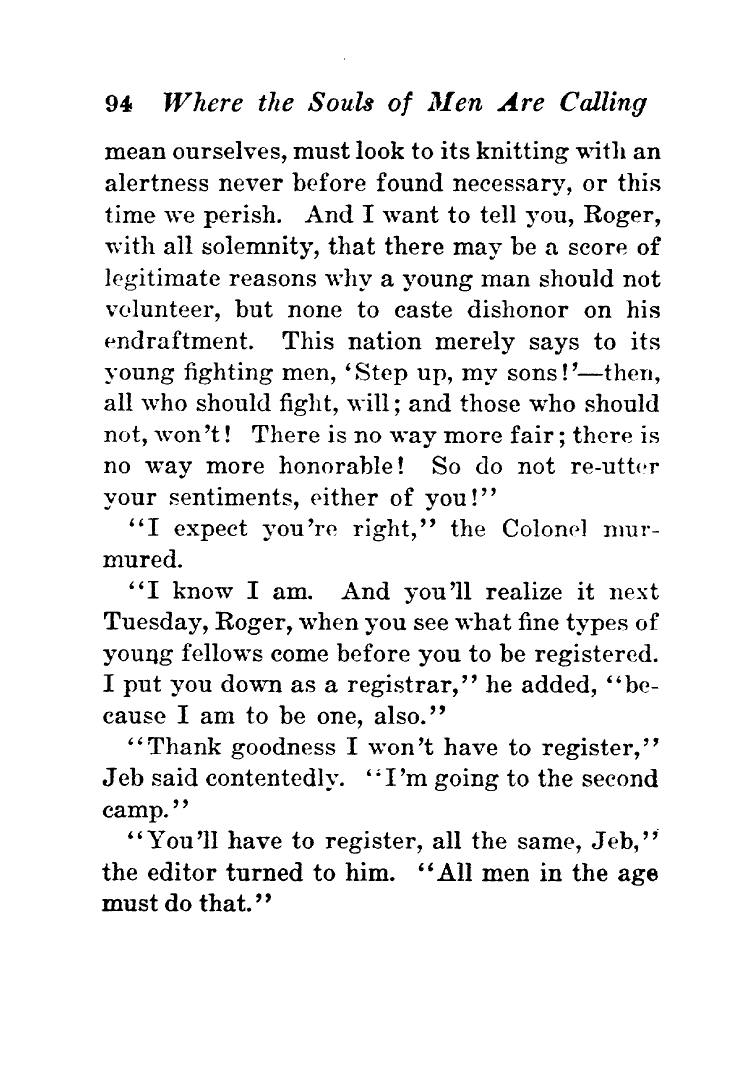 94 Where the Souls of Men Are Calling

mean ourselves, must look to its knitting with an alertness never before found necessary, or this time we perish. And I want to tell you, Roger, with all solemnity, that there may be a score of legitimate reasons why a young man should not volunteer, but none to caste dishonor on his endraftment. This nation merely says to its young fighting men, 'Step up, my sons!'—then, all who should fight, will; and those who should not, won't! There is no way more fair; there is no way more honorable! So do not re-utter your sentiments, either of you!"

"I expect you're right," the Colonel murmured.

"I know I am. And you'll realize it next Tuesday, Roger, when you see what fine types of young fellows come before you to be registered. I put you down as a registrar," he added, "because I am to be one, also."

"Thank goodness I won't have to register," Jeb said contentedly. "I'm going to the second camp."

"You'll have to register, all the same, Jeb," the editor turned to him. "All men in the age must do that."